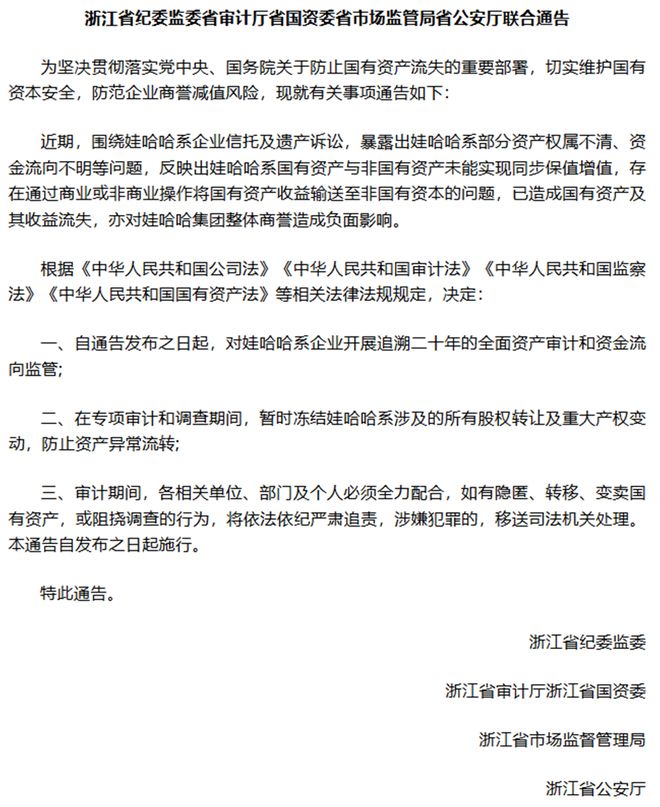 浙江省纪委监委省审计厅省国资委省市场监管局省公安厅联合通告

为坚决贯彻落实党中央、国务院关于防止国有资产流失的重要部署，切实维护国有资本安全，防范企业商誉减值风险，现就有关事项通告如下:

近期，围绕娃哈哈系企业信托及遗产诉讼，暴露出娃哈哈系部分资产权属不清、资金流向不明等问题，反映出娃哈哈系国有资产与非国有资产未能实现同步保值增值，存在通过商业或非商业操作将国有资产收益输送至非国有资本的问题，已造成国有资产及其收益流失，亦对娃哈哈集团整体商誉造成负面影响。

根据《中华人民共和国公司法》《中华人民共和国审计法》《中华人民共和国监察法》《中华人民共和国国有资产法》等相关法律法规规定，决定:

一、自通告发布之日起，对娃哈哈系企业开展追溯二十年的全面资产审计和资金流向监管;

二、在专项审计和调查期间，暂时冻结娃哈哈系涉及的所有股权转让及重大产权变动，防止资产异常流转;

三、审计期间，各相关单位、部门及个人必须全力配合，如有隐匿、转移、变卖国有资产，或阻挠调查的行为，将依法依纪严肃追责，涉嫌犯罪的，移送司法机关处理。本通告自发布之日起施行。

特此通告。

浙江省纪委监委

浙江省审计厅浙江省国资委

浙江省市场监督管理局

浙江省公安厅